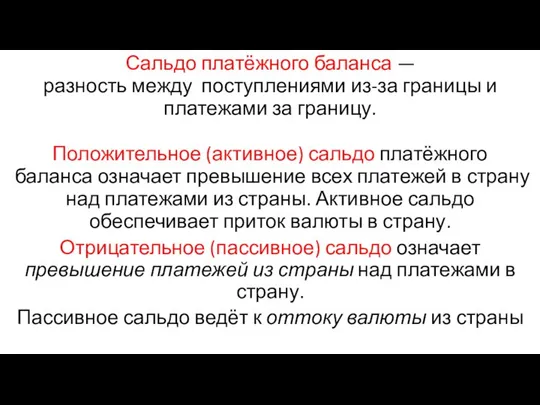 Сальдо платёжного баланса — разность между поступлениями из-за границы и платежами за границу.

Положительное (активное) сальдо платёжного баланса означает превышение всех платежей в страну над платежами из страны. Активное сальдо обеспечивает приток валюты в страну.

Отрицательное (пассивное) сальдо означает превышение платежей из страны над платежами в страну.

Пассивное сальдо ведёт к оттоку валюты из страны